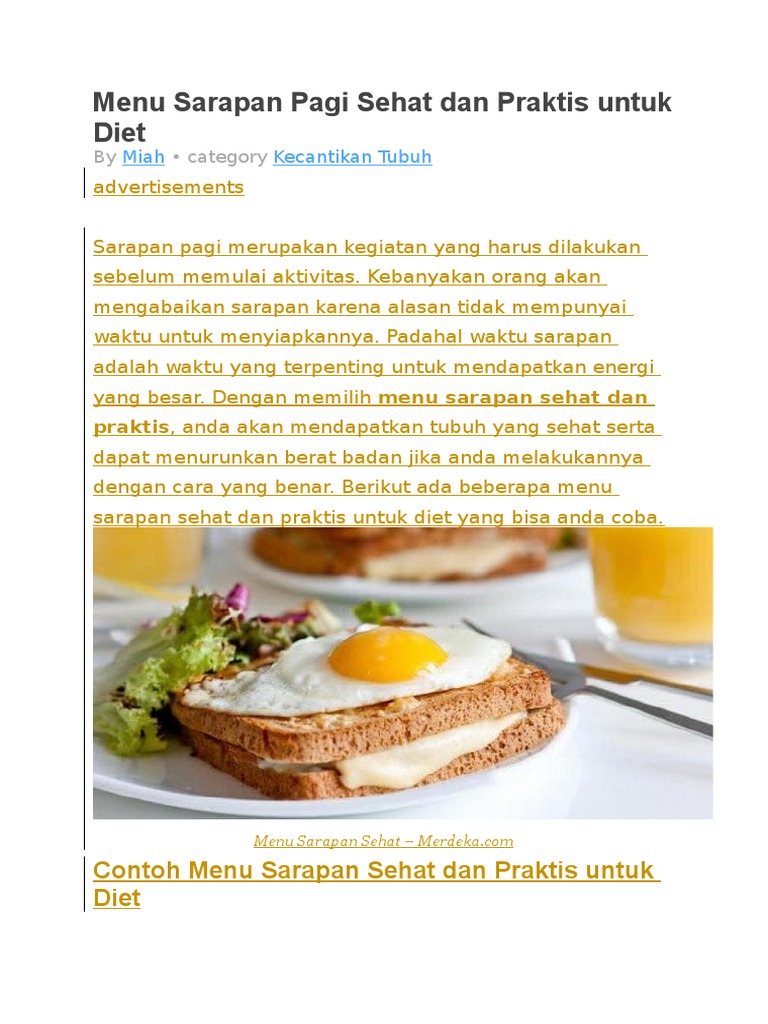 Menu Sarapan Pagi Sehat dan Praktis untuk Diet

By Miah • category Kecantikan Tubuh

advertisements

Sarapan pagi merupakan kegiatan yang harus dilakukan sebelum memulai aktivitas. Kebanyakan orang akan mengabaikan sarapan karena alasan tidak mempunyai waktu untuk menyiapkannya. Padahal waktu sarapan adalah waktu yang terpenting untuk mendapatkan energi yang besar. Dengan memilih menu sarapan sehat dan praktis, anda akan mendapatkan tubuh yang sehat serta dapat menurunkan berat badan jika anda melakukannya dengan cara yang benar. Berikut ada beberapa menu sarapan sehat dan praktis untuk diet yang bisa anda coba.

Menu Sarapan Sehat – Merdeka.com

Contoh Menu Sarapan Sehat dan Praktis untuk Diet